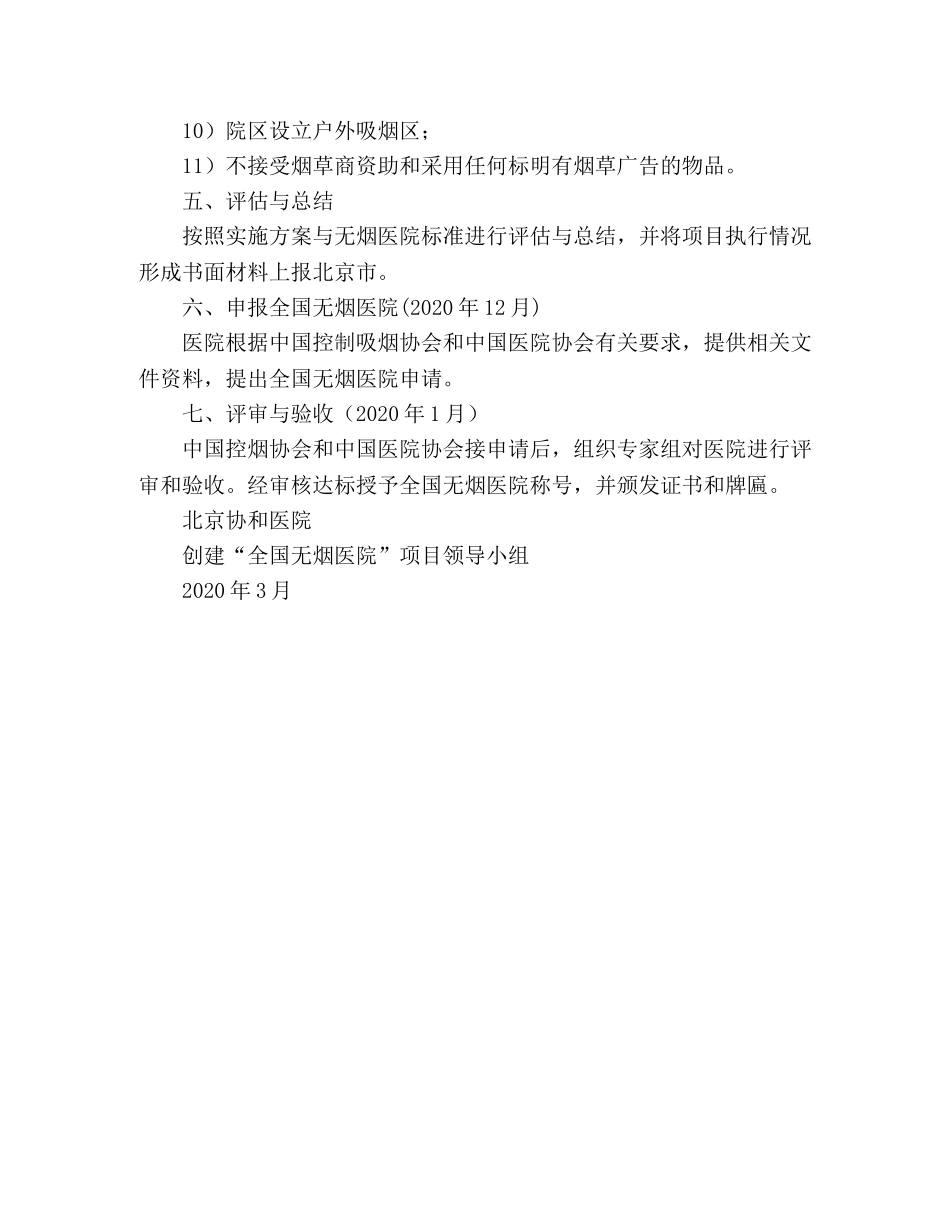 10）院区设立户外吸烟区；

11）不接受烟草商资助和采用任何标明有烟草广告的物品。

五、评估与总结

按照实施方案与无烟医院标准进行评估与总结，并将项目执行情况形成书面材料上报北京市。

六、申报全国无烟医院(2020 年 12 月)

医院根据中国控制吸烟协会和中国医院协会有关要求，提供相关文件资料，提出全国无烟医院申请。

七、评审与验收（2020 年 1 月）

中国控烟协会和中国医院协会接申请后，组织专家组对医院进行评审和验收。经审核达标授予全国无烟医院称号，并颁发证书和牌匾。

北京协和医院

创建“全国无烟医院”项目领导小组

2020 年 3 月